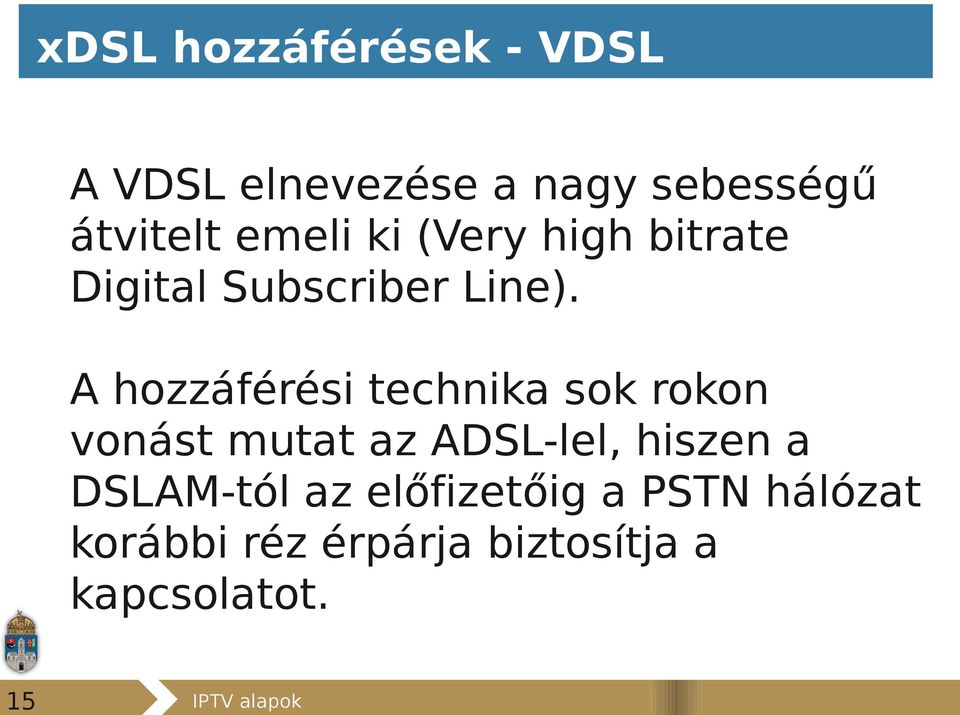 xDSL hozzáférések - VDSL

A VDSL elnevezése a nagy sebességű átvitelt emeli ki (Very high bitrate Digital Subscriber Line).

A hozzáférési technika sok rokon vonást mutat az ADSL-lel, hiszen a DSLAM-tól az előfizetőig a PSTN hálózat korábbi réz érpárja biztosítja a kapcsolatot.

15

IPTV alapok